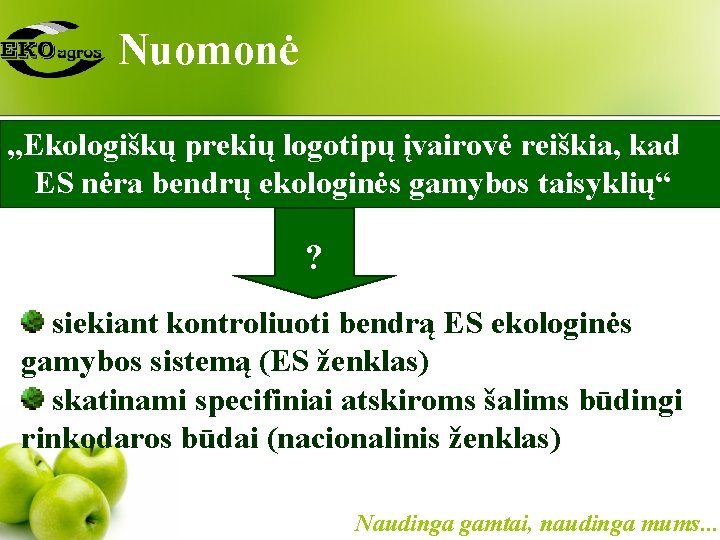 EKOagros

Nuomonė

„Ekologiškų prekių logotipų įvairovė reiškia, kad ES nėra bendrų ekologinės gamybos taisyklių“

?

• siekiant kontroliuoti bendrą ES ekologinės gamybos sistemą (ES ženklas)
• skatinami specifiniai atskiroms šalims būdingi rinkodaros būdai (nacionalinis ženklas)

Naudinga gamtai, naudinga mums...